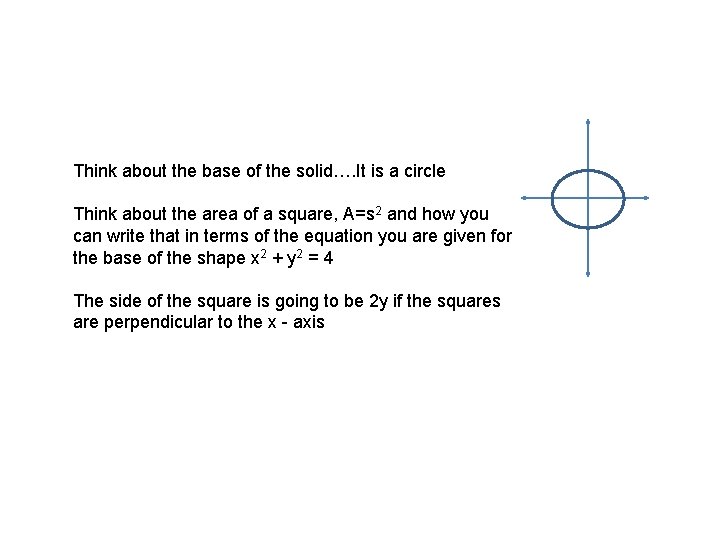 Think about the base of the solid….It is a circle

Think about the area of a square, $A=s^2$ and how you can write that in terms of the equation you are given for the base of the shape $x^2 + y^2 = 4$

The side of the square is going to be 2y if the squares are perpendicular to the x - axis